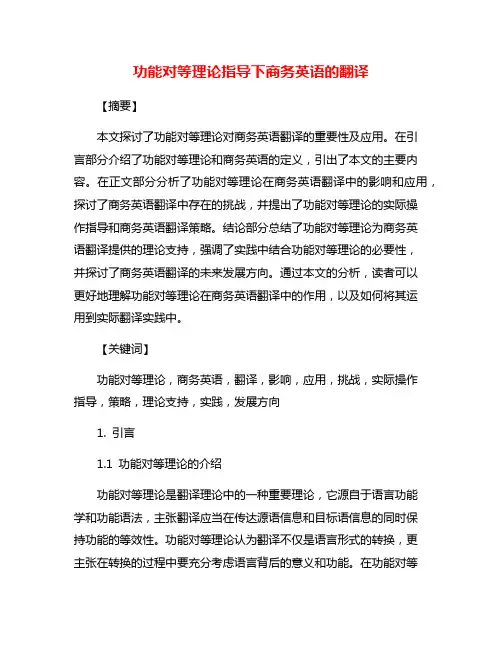 功能对等理论指导下商务英语的翻译

【摘要】

本文探讨了功能对等理论对商务英语翻译的重要性及应用。在引言部分介绍了功能对等理论和商务英语的定义，引出了本文的主要内容。在正文部分分析了功能对等理论在商务英语翻译中的影响和应用，探讨了商务英语翻译中存在的挑战，并提出了功能对等理论的实际操作指导和商务英语翻译策略。结论部分总结了功能对等理论为商务英语翻译提供的理论支持，强调了实践中结合功能对等理论的必要性，并探讨了商务英语翻译的未来发展方向。通过本文的分析，读者可以更好地理解功能对等理论在商务英语翻译中的作用，以及如何将其运用到实际翻译实践中。

【关键词】

功能对等理论，商务英语，翻译，影响，应用，挑战，实际操作指导，策略，理论支持，实践，发展方向

1. 引言

1.1 功能对等理论的介绍

功能对等理论是翻译理论中的一种重要理论，它源自于语言功能学和功能语法，主张翻译应当在传达源语信息和目标语信息的同时保持功能的等效性。功能对等理论认为翻译不仅是语言形式的转换，更主张在转换的过程中要充分考虑语言背后的意义和功能。在功能对等